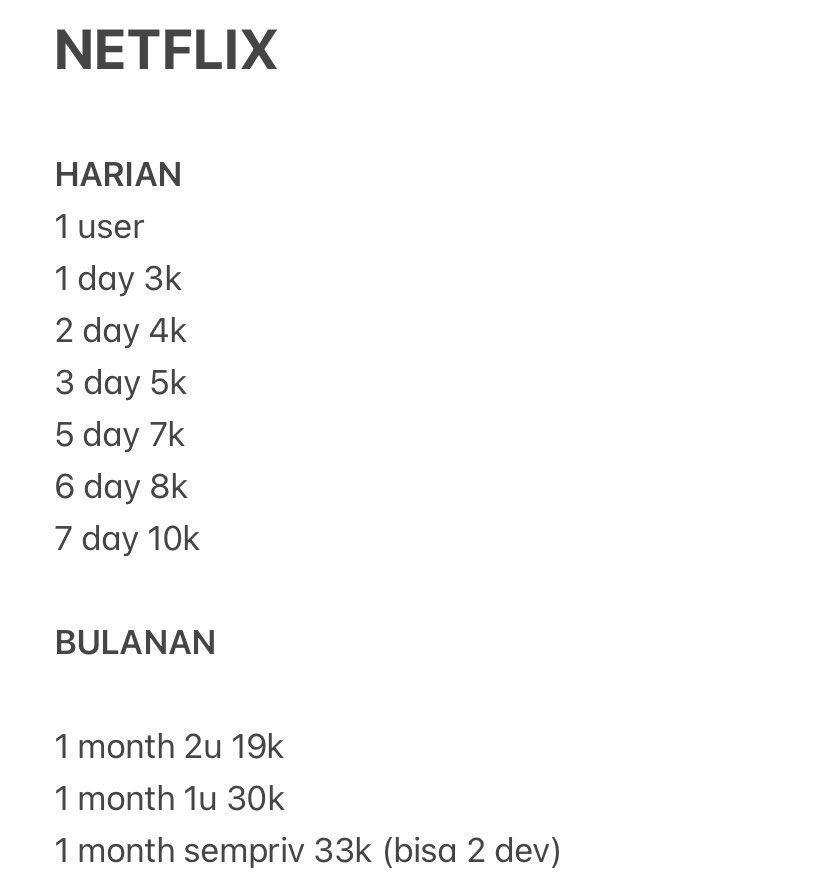 NETFLIX

HARIAN
1 user
1 day 3k
2 day 4k
3 day 5k
5 day 7k
6 day 8k
7 day 10k

BULANAN

1 month 2u 19k
1 month 1u 30k
1 month sempriv 33k (bisa 2 dev)